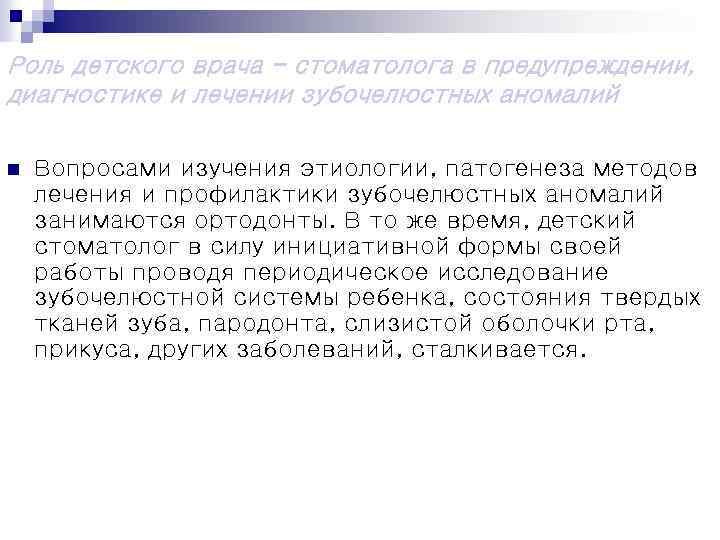 Роль детского врача – стоматолога в предупреждении, диагностике и лечении зубочелюстных аномалий

Вопросами изучения этиологии, патогенеза методов лечения и профилактики зубочелюстных аномалий занимаются ортодонты. В то же время, детский стоматолог в силу инициативной формы своей работы проводя периодическое исследование зубочелюстной системы ребенка, состояния твердых тканей зуба, пародонта, слизистой оболочки рта, прикуса, других заболеваний, сталкивается.